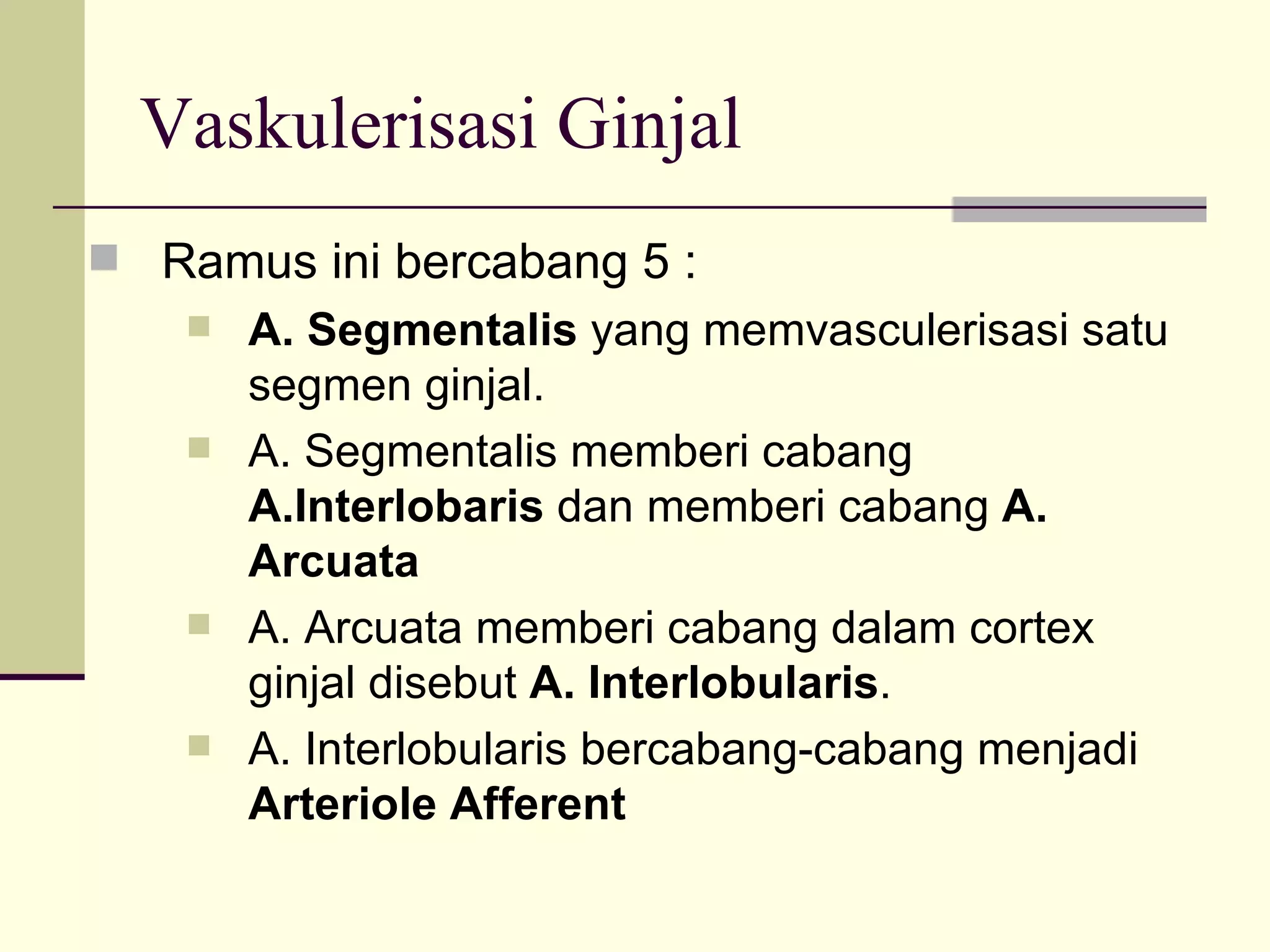 Vaskulerisasi Ginjal

Ramus ini bercabang 5 :

A. Segmentalis yang memvasculerisasi satu segmen ginjal.

A. Segmentalis memberi cabang A.Interlobaris dan memberi cabang A. Arcuata

A. Arcuata memberi cabang dalam cortex ginjal disebut A. Interlobularis.

A. Interlobularis bercabang-cabang menjadi Arteriole Afferent